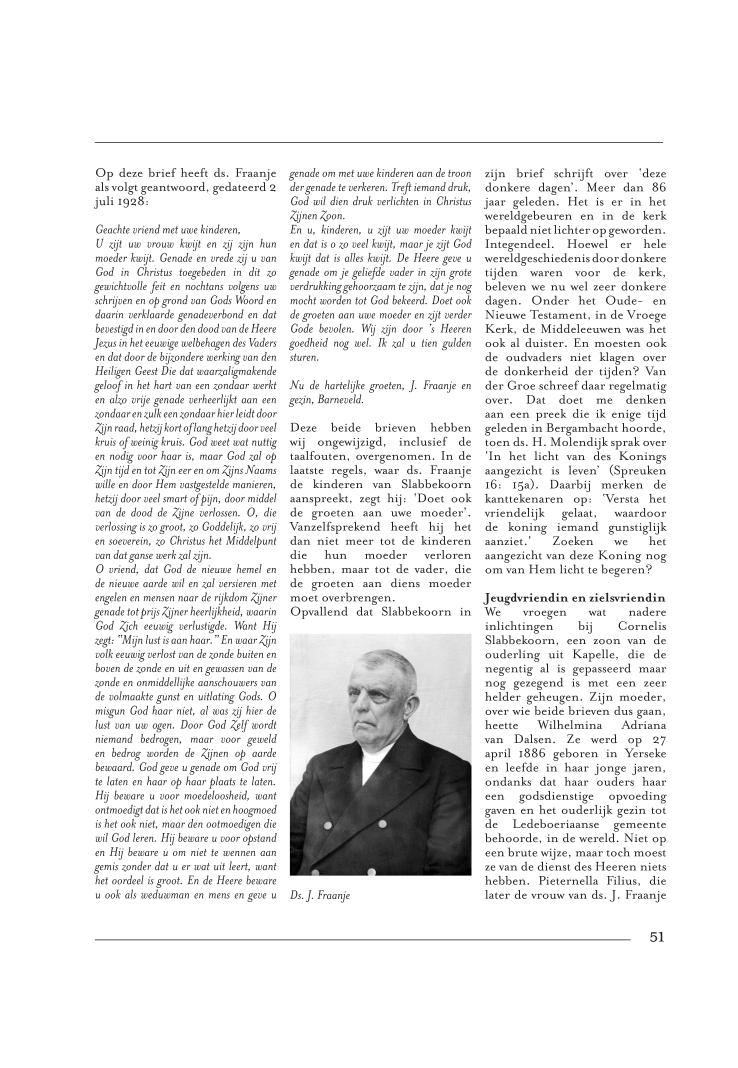 Op deze brief heeft ds. Fraanje als volgt geantwoord, gedateerd 2 juli 1928:

Geachte vriend met uwe kinderen,
U zijt uw vrouw kwijt en zij zijn hun moeder kwijt. Genade en vrede zij u van God in Christus toegebeden in dit zo gewichtvolle feit en nochtans volgens uw schrijven en op grond van Gods Woord en daarin verklaarde genadeverbond en dat bevestigd in en door den dood van de Heere Jezus in het eeuwige welbehagen des Vaders en dat door de bijzondere werking van den Heiligen Geest Die dat waarzaligmakende geloof in het hart van een zondaar werkt en alzo vrije genade verheerlijkt aan een zondaar en zulk een zondaar hier leidt door Zijn raad, hetzij kort of lang hetzij door veel kruis of weinig kruis. God weet wat nuttig en nodig voor haar is, maar God zal op Zijn tijd en tot Zijn eer en om Zijns Naams wille en door Hem vastgestelde manieren, hetzij door veel smart of pijn, door middel van de dood de Zijne verlossen. O, die verlossing is zo groot, zo Goddelijk, zo vrij en soeverein, zo Christus het Middelpunt van dat ganse werk zal zijn.
O vriend, dat God de nieuwe hemel en de nieuwe aarde wil en zal versieren met engelen en mensen naar de rijkdom Zijner genade tot prijs Zijner heerlijkheid, waarin God Zich eeuwig verlustigde. Want Hij zegt: "Mijn lust is aan haar." En waar Zijn volk eeuwig verlost van de zonde buiten en boven de zonde en uit en gewassen van de zonde en onmiddellijke aanschouwers van de volmaakte gunst en uitlating Gods. O misgun God haar niet, al was zij hier de lust van uw ogen. Door God Zelf wordt niemand bedrogen, maar voor geweld en bedrog worden de Zijnen op aarde bewaard. God geve u genade om God vrij te laten en haar op haar plaats te laten. Hij beware u voor moedeloosheid, want ontmoedigt dat is het ook niet en hoogmoed is het ook niet, maar den ootmoedigen die wil God leren. Hij beware u voor opstand en Hij beware u om niet te wennen aan gemis zonder dat u er wat uit leert, want het oordeel is groot. En de Heere beware u ook als weduwman en mens en geve u genade om met uwe kinderen aan de troon der genade te verkeren. Treft iemand druk, God wil dien druk verlichten in Christus Zijnen Zoon.
En u, kinderen, u zijt uw moeder kwijt en dat is o zo veel kwijt, maar je zijt God kwijt dat is alles kwijt. De Heere geve u genade om je geliefde vader in zijn grote verdrukking gehoorzaam te zijn, dat je nog mocht worden tot God bekeerd. Doet ook de groeten aan uwe moeder en zijt verder Gode bevolen. Wij zijn door 's Heeren goedheid nog wel. Ik zal u tien gulden sturen.

Nu de hartelijke groeten, J. Fraanje en gezin, Barneveld.

Deze beide brieven hebben wij ongewijzigd, inclusief de taalfouten, overgenomen. In de laatste regels, waar ds. Fraanje de kinderen van Slabbekoorn aanspreekt, zegt hij: 'Doet ook de groeten aan uwe moeder'. Vanzelfsprekend heeft hij het dan niet meer tot de kinderen die hun moeder verloren hebben, maar tot de vader, die de groeten aan diens moeder moet overbrengen.
Opvallend dat Slabbekoorn in

Ds. J. Fraanje

zijn brief schrijft over 'deze donkere dagen'. Meer dan 86 jaar geleden. Het is er in het wereldgebeuren en in de kerk bepaald niet lichter op geworden. Integendeel. Hoewel er hele wereldgeschiedenis door donkere tijden waren voor de kerk, beleven we nu wel zeer donkere dagen. Onder het Oude- en Nieuwe Testament, in de Vroege Kerk, de Middeleeuwen was het ook al duister. En moesten ook de oudvaders niet klagen over de donkerheid der tijden? Van der Groe schreef daar regelmatig over. Dat doet me denken aan een preek die ik enige tijd geleden in Bergambacht hoorde, toen ds. H. Molendijk sprak over 'In het licht van des Konings aangezicht is leven' (Spreuken 16: 15a). Daarbij merken de kanttekenaren op: 'Versta het vriendelijk gelaat, waardoor de koning iemand gunstiglijk aanziet.' Zoeken we het aangezicht van deze Koning nog om van Hem licht te begeren?

Jeugdvriendin en zielsvriendin
We vroegen wat nadere inlichtingen bij Cornelis Slabbekoorn, een zoon van de ouderling uit Kapelle, die de negentig al is gepasseerd maar nog gezegend is met een zeer helder geheugen. Zijn moeder, over wie beide brieven dus gaan, heette Wilhelmina Adriana van Dalsen. Ze werd op 27 april 1886 geboren in Yerseke en leefde in haar jonge jaren, ondanks dat haar ouders haar een godsdienstige opvoeding gaven en het ouderlijk gezin tot de Ledeboeriaanse gemeente behoorde, in de wereld. Niet op een brute wijze, maar toch moest ze van de dienst des Heeren niets hebben. Pieternella Filius, die later de vrouw van ds. J. Fraanje

51